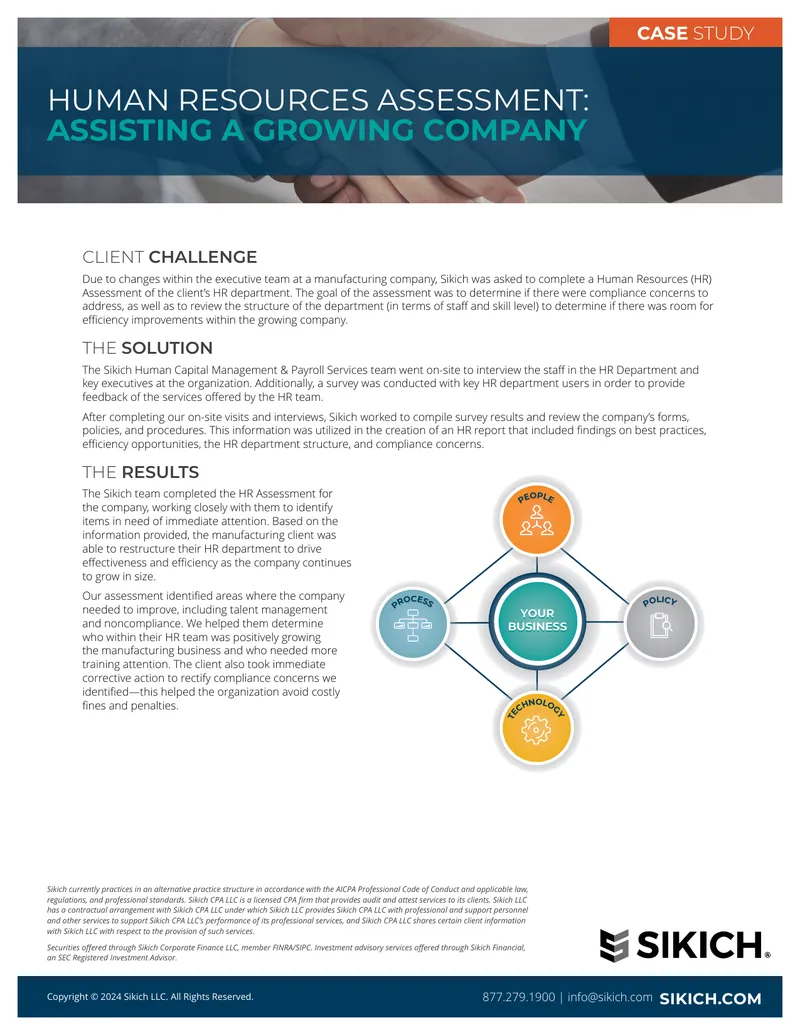 CASE STUDY

HUMAN RESOURCES ASSESSMENT: ASSISTING A GROWING COMPANY

CLIENT CHALLENGE

Due to changes within the executive team at a manufacturing company, Sikich was asked to complete a Human Resources (HR) Assessment of the client's HR department. The goal of the assessment was to determine if there were compliance concerns to address, as well as to review the structure of the department (in terms of staff and skill level) to determine if there was room for efficiency improvements within the growing company.

THE SOLUTION

The Sikich Human Capital Management & Payroll Services team went on-site to interview the staff in the HR Department and key executives at the organization. Additionally, a survey was conducted with key HR department users in order to provide feedback of the services offered by the HR team.

After completing our on-site visits and interviews, Sikich worked to compile survey results and review the company's forms, policies, and procedures. This information was utilized in the creation of an HR report that included findings on best practices, efficiency opportunities, the HR department structure, and compliance concerns.

THE RESULTS

The Sikich team completed the HR Assessment for the company, working closely with them to identify items in need of immediate attention. Based on the information provided, the manufacturing client was able to restructure their HR department to drive effectiveness and efficiency as the company continues to grow in size.

Our assessment identified areas where the company needed to improve, including talent management and noncompliance. We helped them determine who within their HR team was positively growing the manufacturing business and who needed more training attention. The client also took immediate corrective action to rectify compliance concerns we identified—this helped the organization avoid costly fines and penalties.

PEOPLE
PROCESS
YOUR BUSINESS
POLICY
TECHNOLOGY

Sikich currently practices in an alternative practice structure in accordance with the AICPA Professional Code of Conduct and applicable law, regulations, and professional standards. Sikich CPA LLC is a licensed CPA firm that provides audit and attest services to its clients. Sikich LLC has a contractual arrangement with Sikich CPA LLC under which Sikich LLC provides Sikich CPA LLC with professional and support personnel and other services to support Sikich CPA LLC's performance of its professional services, and Sikich CPA LLC shares certain client information with Sikich LLC with respect to the provision of such services.

Securities offered through Sikich Corporate Finance LLC, member FINRA/SIPC. Investment advisory services offered through Sikich Financial, an SEC Registered Investment Advisor.

SIKICH.

Copyright © 2024 Sikich LLC. All Rights Reserved.

877.279.1900 | info@sikich.com SIKICH.COM